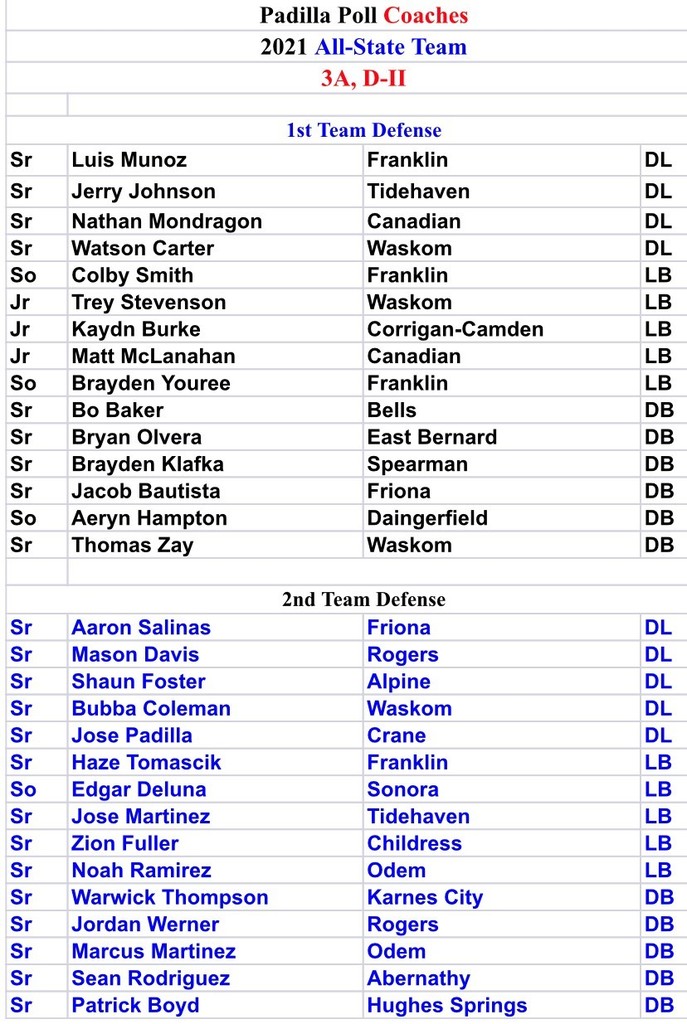 Padilla Poll Coaches
2021 All-State Team
3A, D-II

1st Team Defense

| | | | |
|---|---|---|---|
| Sr | Luis Munoz | Franklin | DL |
| Sr | Jerry Johnson | Tidehaven | DL |
| Sr | Nathan Mondragon | Canadian | DL |
| Sr | Watson Carter | Waskom | DL |
| So | Colby Smith | Franklin | LB |
| Jr | Trey Stevenson | Waskom | LB |
| Jr | Kaydn Burke | Corrigan-Camden | LB |
| Jr | Matt McLanahan | Canadian | LB |
| So | Brayden Youree | Franklin | LB |
| Sr | Bo Baker | Bells | DB |
| Sr | Bryan Olvera | East Bernard | DB |
| Sr | Brayden Klafka | Spearman | DB |
| Sr | Jacob Bautista | Friona | DB |
| So | Aeryn Hampton | Daingerfield | DB |
| Sr | Thomas Zay | Waskom | DB |

2nd Team Defense

| | | | |
|---|---|---|---|
| Sr | Aaron Salinas | Friona | DL |
| Sr | Mason Davis | Rogers | DL |
| Sr | Shaun Foster | Alpine | DL |
| Sr | Bubba Coleman | Waskom | DL |
| Sr | Jose Padilla | Crane | DL |
| Sr | Haze Tomascik | Franklin | LB |
| So | Edgar Deluna | Sonora | LB |
| Sr | Jose Martinez | Tidehaven | LB |
| Sr | Zion Fuller | Childress | LB |
| Sr | Noah Ramirez | Odem | LB |
| Sr | Warwick Thompson | Karnes City | DB |
| Sr | Jordan Werner | Rogers | DB |
| Sr | Marcus Martinez | Odem | DB |
| Sr | Sean Rodriguez | Abernathy | DB |
| Sr | Patrick Boyd | Hughes Springs | DB |